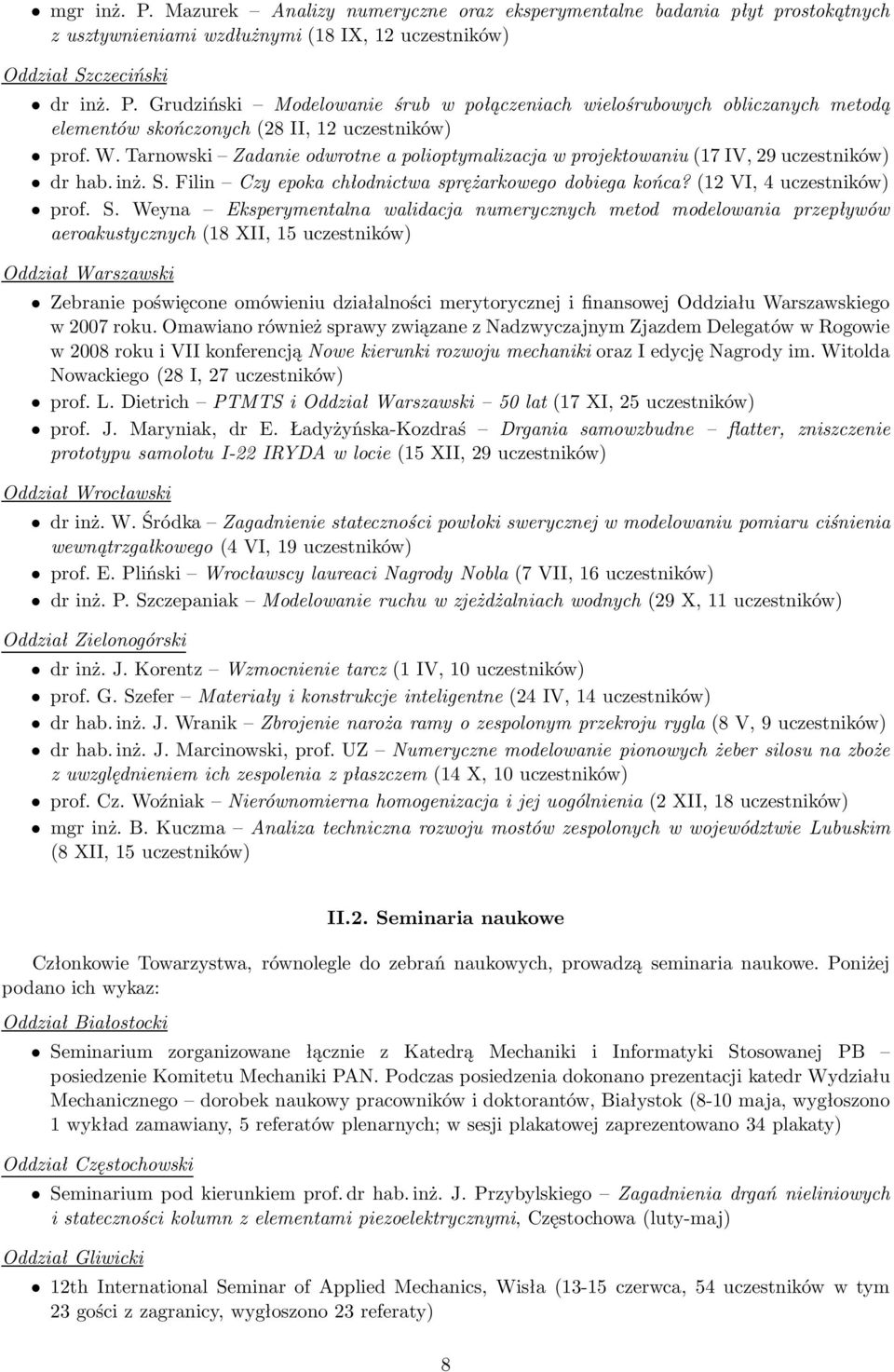 • mgr inż. P. Mazurek – Analizy numeryczne oraz eksperymentalne badania płyt prostokątnych z usztywnieniami wzdłużnymi (18 IX, 12 uczestników)

Oddział Szczeciński

• dr inż. P. Grudziński – Modelowanie śrub w połączeniach wielośrubowych obliczanych metodą elementów skończonych (28 II, 12 uczestników)
• prof. W. Tarnowski – Zadanie odwrotne a polioptymalizacja w projektowaniu (17 IV, 29 uczestników)
• dr hab. inż. S. Filin – Czy epoka chłodnictwa sprężarkowego dobiega końca? (12 VI, 4 uczestników)
• prof. S. Weyna – Eksperymentalna walidacja numerycznych metod modelowania przepływów aeroakustycznych (18 XII, 15 uczestników)

Oddział Warszawski

• Zebranie poświęcone omówieniu działalności merytorycznej i finansowej Oddziału Warszawskiego w 2007 roku. Omawiano również sprawy związane z Nadzwyczajnym Zjazdem Delegatów w Rogowie w 2008 roku i VII konferencją Nowe kierunki rozwoju mechaniki oraz I edycję Nagrody im. Witolda Nowackiego (28 I, 27 uczestników)
• prof. L. Dietrich – PTMTS i Oddział Warszawski – 50 lat (17 XI, 25 uczestników)
• prof. J. Maryniak, dr E. Ładyżyńska-Kozdraś – Drgania samowzbudne – flatter, zniszczenie prototypu samolotu I-22 IRYDA w locie (15 XII, 29 uczestników)

Oddział Wrocławski

• dr inż. W. Śródka – Zagadnienie stateczności powłoki swerycznej w modelowaniu pomiaru ciśnienia wewnątrzgałkowego (4 VI, 19 uczestników)
• prof. E. Pliński – Wrocławscy laureaci Nagrody Nobla (7 VII, 16 uczestników)
• dr inż. P. Szczepaniak – Modelowanie ruchu w zjeżdżalniach wodnych (29 X, 11 uczestników)

Oddział Zielonogórski

• dr inż. J. Korentz – Wzmocnienie tarcz (1 IV, 10 uczestników)
• prof. G. Szefer – Materiały i konstrukcje inteligentne (24 IV, 14 uczestników)
• dr hab. inż. J. Wranik – Zbrojenie naroża ramy o zespolonym przekroju rygla (8 V, 9 uczestników)
• dr hab. inż. J. Marcinowski, prof. UZ – Numeryczne modelowanie pionowych żeber silosu na zboże z uwzględnieniem ich zespolenia z płaszczem (14 X, 10 uczestników)
• prof. Cz. Woźniak – Nierównomierna homogenizacja i jej uogólnienia (2 XII, 18 uczestników)
• mgr inż. B. Kuczma – Analiza techniczna rozwoju mostów zespolonych w województwie Lubuskim (8 XII, 15 uczestników)

II.2. Seminaria naukowe

Członkowie Towarzystwa, równolegle do zebrań naukowych, prowadzą seminaria naukowe. Poniżej podano ich wykaz:

Oddział Białostocki

• Seminarium zorganizowane łącznie z Katedrą Mechaniki i Informatyki Stosowanej PB – posiedzenie Komitetu Mechaniki PAN. Podczas posiedzenia dokonano prezentacji katedr Wydziału Mechanicznego – dorobek naukowy pracowników i doktorantów, Białystok (8-10 maja, wygłoszono 1 wykład zamawiany, 5 referatów plenarnych; w sesji plakatowej zaprezentowano 34 plakaty)

Oddział Częstochowski

• Seminarium pod kierunkiem prof. dr hab. inż. J. Przybylskiego – Zagadnienia drgań nieliniowych i stateczności kolumn z elementami piezoelektrycznymi, Częstochowa (luty-maj)

Oddział Gliwicki

• 12th International Seminar of Applied Mechanics, Wisła (13-15 czerwca, 54 uczestników w tym 23 gości z zagranicy, wygłoszono 23 referaty)

8